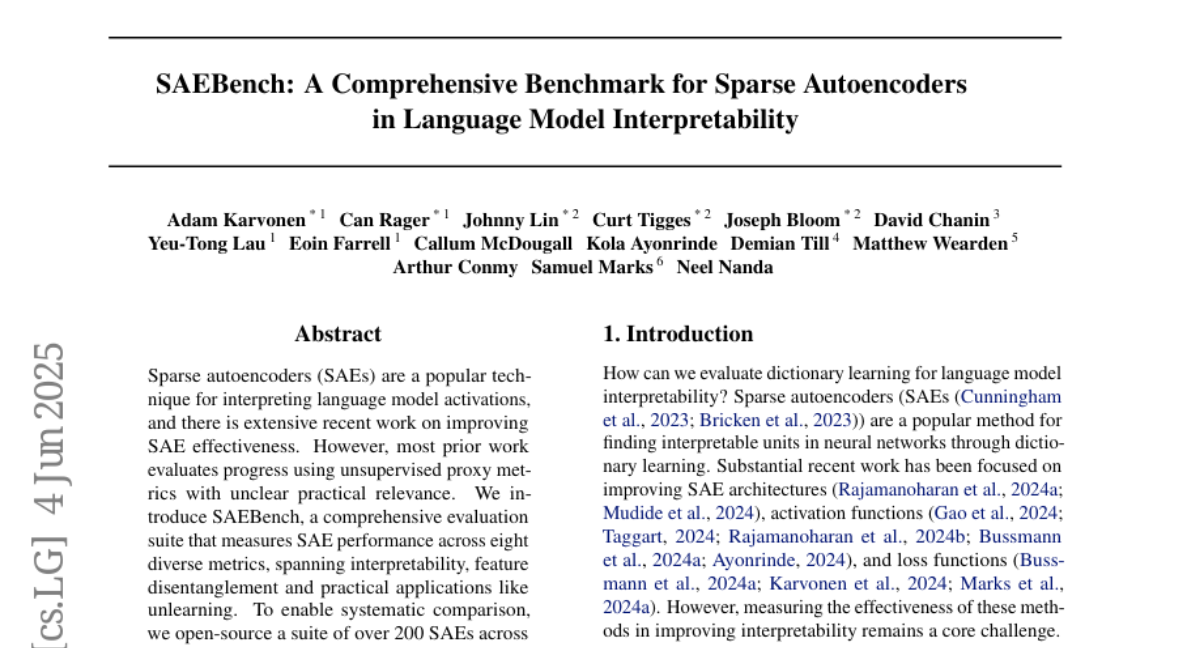 SAEBench: A Comprehensive Benchmark for Sparse Autoencoders in Language Model Interpretability

Adam Karvonen $^{*1}$ Can Rager $^{*1}$ Johnny Lin $^{*2}$ Curt Tigges $^{*2}$ Joseph Bloom $^{*2}$ David Chanin $^{3}$ Yeu-Tong Lau $^{1}$ Eoin Farrell $^{1}$ Callum McDougall Kola Ayonrinde Demian Till $^{4}$ Matthew Wearden $^{5}$ Arthur Conmy Samuel Marks $^{6}$ Neel Nanda

[cs.LG] 4 Jun 2025

Abstract

Sparse autoencoders (SAEs) are a popular technique for interpreting language model activations, and there is extensive recent work on improving SAE effectiveness. However, most prior work evaluates progress using unsupervised proxy metrics with unclear practical relevance. We introduce SAEBench, a comprehensive evaluation suite that measures SAE performance across eight diverse metrics, spanning interpretability, feature disentanglement and practical applications like unlearning. To enable systematic comparison, we open-source a suite of over 200 SAEs across

1. Introduction

How can we evaluate dictionary learning for language model interpretability? Sparse autoencoders (SAEs (Cunningham et al., 2023; Bricken et al., 2023)) are a popular method for finding interpretable units in neural networks through dictionary learning. Substantial recent work has been focused on improving SAE architectures (Rajamanoharan et al., 2024a; Mudide et al., 2024), activation functions (Gao et al., 2024; Taggart, 2024; Rajamanoharan et al., 2024b; Bussmann et al., 2024a; Ayonrinde, 2024), and loss functions (Bussmann et al., 2024a; Karvonen et al., 2024; Marks et al., 2024a). However, measuring the effectiveness of these methods in improving interpretability remains a core challenge.